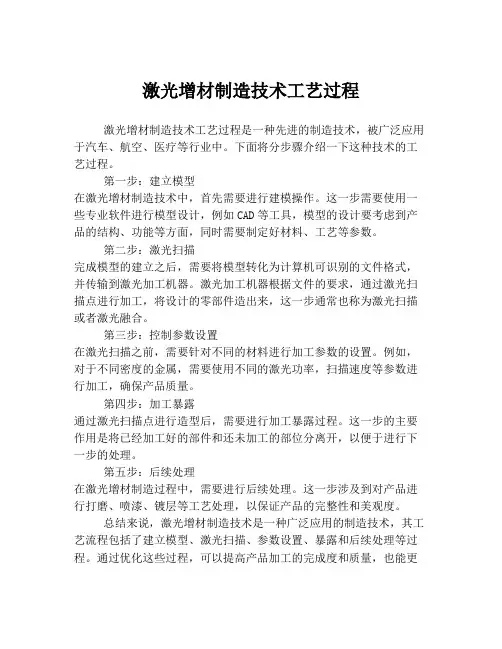 激光增材制造技术工艺过程

激光增材制造技术工艺过程是一种先进的制造技术，被广泛应用于汽车、航空、医疗等行业中。下面将分步骤介绍一下这种技术的工艺过程。

第一步：建立模型

在激光增材制造技术中，首先需要进行建模操作。这一步需要使用一些专业软件进行模型设计，例如 CAD 等工具，模型的设计要考虑到产品的结构、功能等方面，同时需要制定好材料、工艺等参数。

第二步：激光扫描

完成模型的建立之后，需要将模型转化为计算机可识别的文件格式，并传输到激光加工机器。激光加工机器根据文件的要求，通过激光扫描点进行加工，将设计的零部件造出来，这一步通常也称为激光扫描或者激光融合。

第三步：控制参数设置

在激光扫描之前，需要针对不同的材料进行加工参数的设置。例如，对于不同密度的金属，需要使用不同的激光功率，扫描速度等参数进行加工，确保产品质量。

第四步：加工暴露

通过激光扫描点进行造型后，需要进行加工暴露过程。这一步的主要作用是将已经加工好的部件和还未加工的部位分离开，以便于进行下一步的处理。

第五步：后续处理

在激光增材制造过程中，需要进行后续处理。这一步涉及到对产品进行打磨、喷漆、镀层等工艺处理，以保证产品的完整性和美观度。

总结来说，激光增材制造技术是一种广泛应用的制造技术，其工艺流程包括了建立模型、激光扫描、参数设置、暴露和后续处理等过程。通过优化这些过程，可以提高产品加工的完成度和质量，也能更